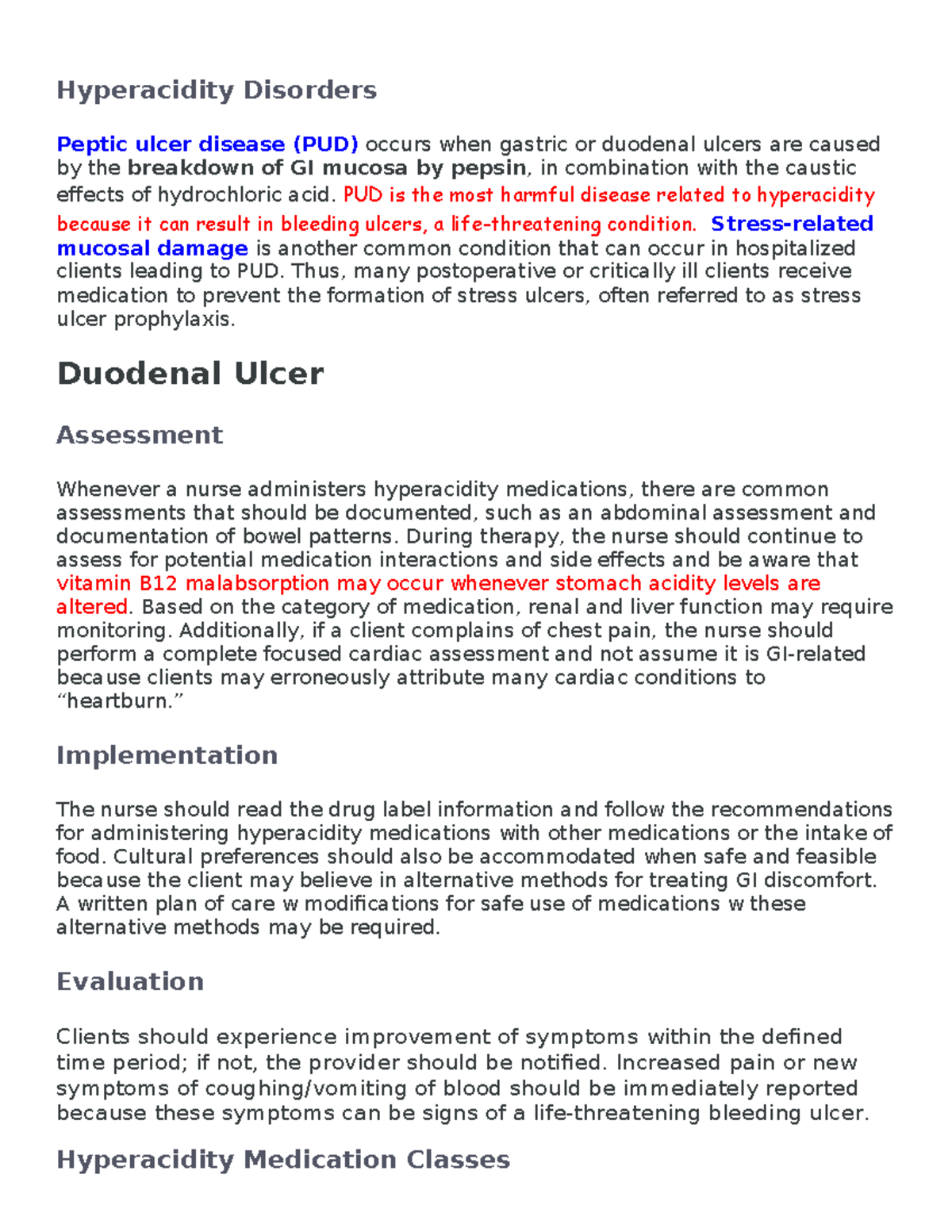 Hyperacidity Disorders

Peptic ulcer disease (PUD) occurs when gastric or duodenal ulcers are caused by the breakdown of GI mucosa by pepsin, in combination with the caustic effects of hydrochloric acid. PUD is the most harmful disease related to hyperacidity because it can result in bleeding ulcers, a life-threatening condition. Stress-related mucosal damage is another common condition that can occur in hospitalized clients leading to PUD. Thus, many postoperative or critically ill clients receive medication to prevent the formation of stress ulcers, often referred to as stress ulcer prophylaxis.

Duodenal Ulcer

Assessment

Whenever a nurse administers hyperacidity medications, there are common assessments that should be documented, such as an abdominal assessment and documentation of bowel patterns. During therapy, the nurse should continue to assess for potential medication interactions and side effects and be aware that vitamin B12 malabsorption may occur whenever stomach acidity levels are altered. Based on the category of medication, renal and liver function may require monitoring. Additionally, if a client complains of chest pain, the nurse should perform a complete focused cardiac assessment and not assume it is GI-related because clients may erroneously attribute many cardiac conditions to “heartburn.”

Implementation

The nurse should read the drug label information and follow the recommendations for administering hyperacidity medications with other medications or the intake of food. Cultural preferences should also be accommodated when safe and feasible because the client may believe in alternative methods for treating GI discomfort. A written plan of care w modifications for safe use of medications w these alternative methods may be required.

Evaluation

Clients should experience improvement of symptoms within the defined time period; if not, the provider should be notified. Increased pain or new symptoms of coughing/vomiting of blood should be immediately reported because these symptoms can be signs of a life-threatening bleeding ulcer.

Hyperacidity Medication Classes